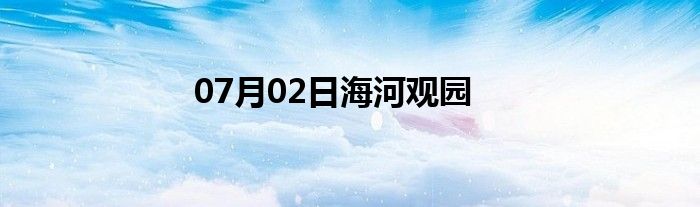 07月02日海河观园